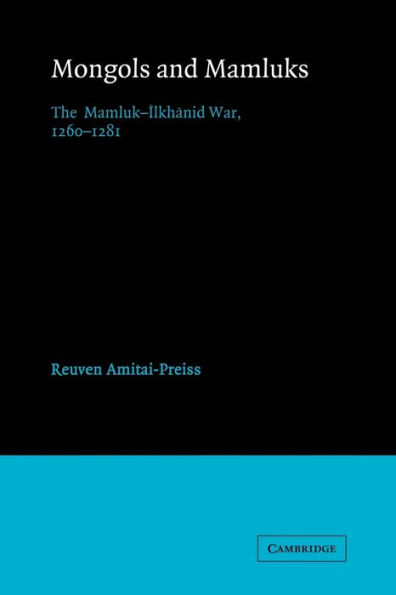 Mongols and Mamluks

The Mamluk–Īlkhānid War, 1260–1281

Reuven Amitai-Preiss

CAMBRIDGE